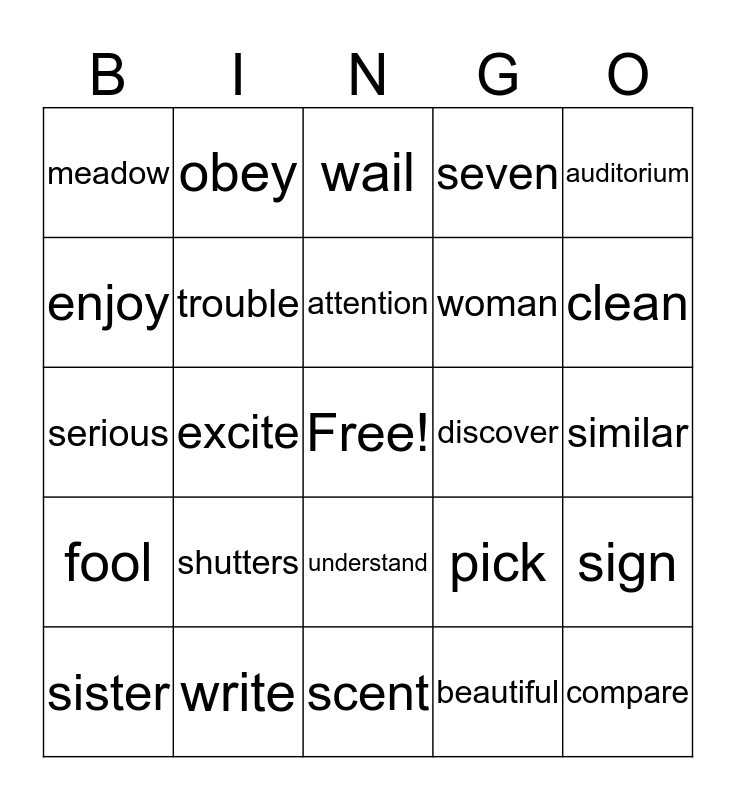 | B | I | N | G | O |
|---|---|---|---|---|
| meadow | obey | wail | seven | auditorium |
| enjoy | trouble | attention | woman | clean |
| serious | excite | Free! | discover | similar |
| fool | shutters | understand | pick | sign |
| sister | write | scent | beautiful | compare |